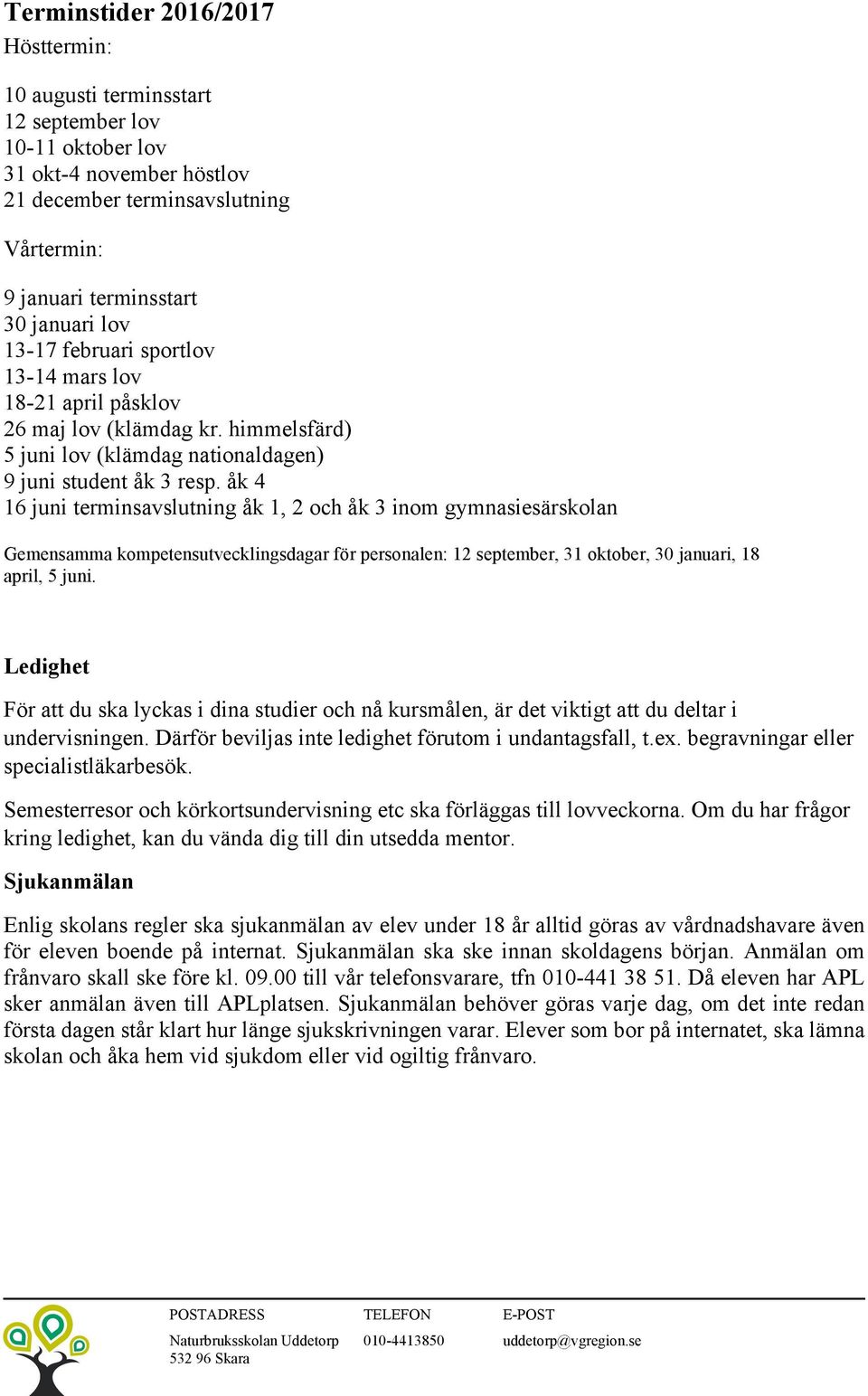 Terminstider 2016/2017

Hösttermin:

10 augusti terminsstart
12 september lov
10-11 oktober lov
31 okt-4 november höstlov
21 december terminsavslutning

Vårtermin:

9 januari terminsstart
30 januari lov
13-17 februari sportlov
13-14 mars lov
18-21 april påsklov
26 maj lov (klämdag kr. himmelsfärd)
5 juni lov (klämdag nationaldagen)
9 juni student åk 3 resp. åk 4
16 juni terminsavslutning åk 1, 2 och åk 3 inom gymnasiesärskolan

Gemensamma kompetensutvecklingsdagar för personalen: 12 september, 31 oktober, 30 januari, 18 april, 5 juni.

Ledighet

För att du ska lyckas i dina studier och nå kursmålen, är det viktigt att du deltar i undervisningen. Därför beviljas inte ledighet förutom i undantagsfall, t.ex. begravningar eller specialistläkarbesök.

Semesterresor och körkortsundervisning etc ska förläggas till lovveckorna. Om du har frågor kring ledighet, kan du vända dig till din utsedda mentor.

Sjukanmälan

Enlig skolans regler ska sjukanmälan av elev under 18 år alltid göras av vårdnadshavare även för eleven boende på internat. Sjukanmälan ska ske innan skoldagens början. Anmälan om frånvaro skall ske före kl. 09.00 till vår telefonsvarare, tfn 010-441 38 51. Då eleven har APL sker anmälan även till APLplatsen. Sjukanmälan behöver göras varje dag, om det inte redan första dagen står klart hur länge sjukskrivningen varar. Elever som bor på internatet, ska lämna skolan och åka hem vid sjukdom eller vid ogiltig frånvaro.

POSTADRESS
Naturbruksskolan Uddetorp
532 96 Skara

TELEFON
010-4413850

E-POST
uddetorp@vgregion.se